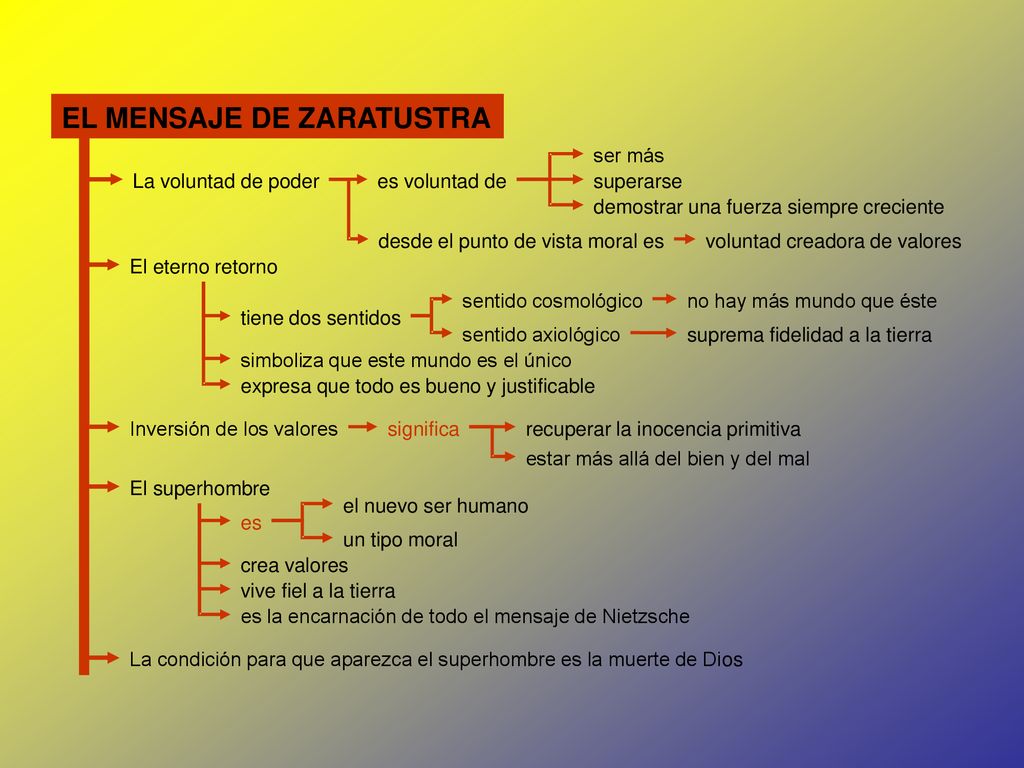 EL MENSAJE DE ZARATUSTRA

La voluntad de poder

es voluntad de

ser más

superarse

demostrar una fuerza siempre creciente

desde el punto de vista moral es

voluntad creadora de valores

El eterno retorno

tiene dos sentidos

sentido cosmológico

no hay más mundo que éste

sentido axiológico

suprema fidelidad a la tierra

simboliza que este mundo es el único

expresa que todo es bueno y justificable

Inversión de los valores

significa

recuperar la inocencia primitiva

estar más allá del bien y del mal

El superhombre

es

el nuevo ser humano

un tipo moral

crea valores

vive fiel a la tierra

es la encarnación de todo el mensaje de Nietzsche

La condición para que aparezca el superhombre es la muerte de Dios